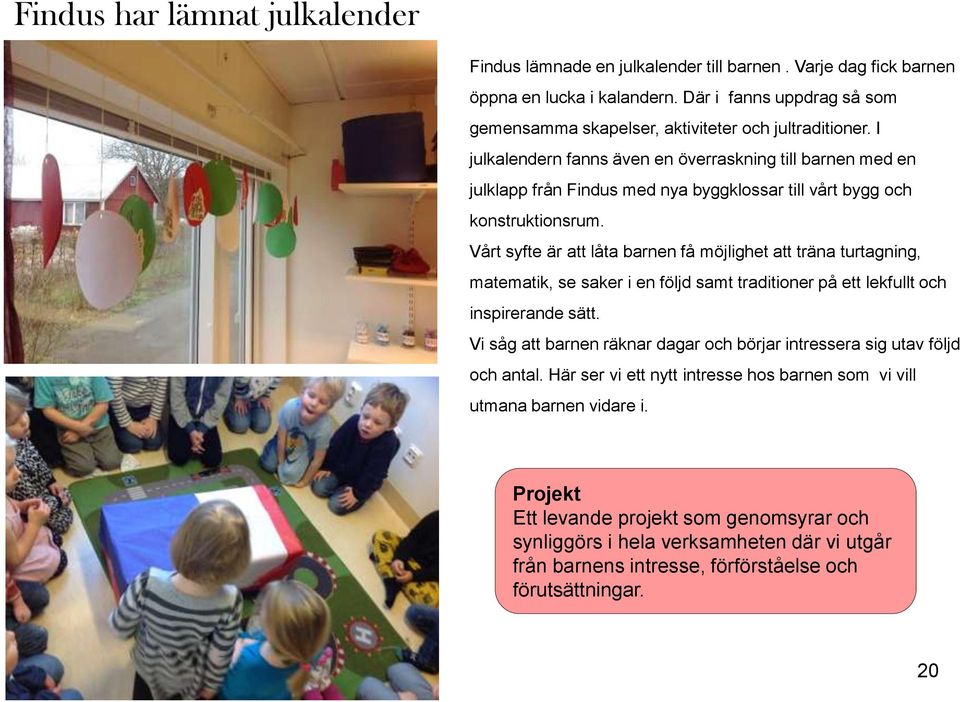 Findus har lämnat julkalender

Findus lämnade en julkalender till barnen . Varje dag fick barnen öppna en lucka i kalandern. Där i fanns uppdrag så som gemensamma skapelser, aktiviteter och jultraditioner. I julkalendern fanns även en överraskning till barnen med en julklapp från Findus med nya byggklossar till vårt bygg och konstruktionsrum.

Vårt syfte är att låta barnen få möjlighet att träna turtagning, matematik, se saker i en följd samt traditioner på ett lekfullt och inspirerande sätt.

Vi såg att barnen räknar dagar och börjar intressera sig utav följd och antal. Här ser vi ett nytt intresse hos barnen som vi vill utmana barnen vidare i.

Projekt
Ett levande projekt som genomsyrar och synliggörs i hela verksamheten där vi utgår från barnens intresse, förförståelse och förutsättningar.

20